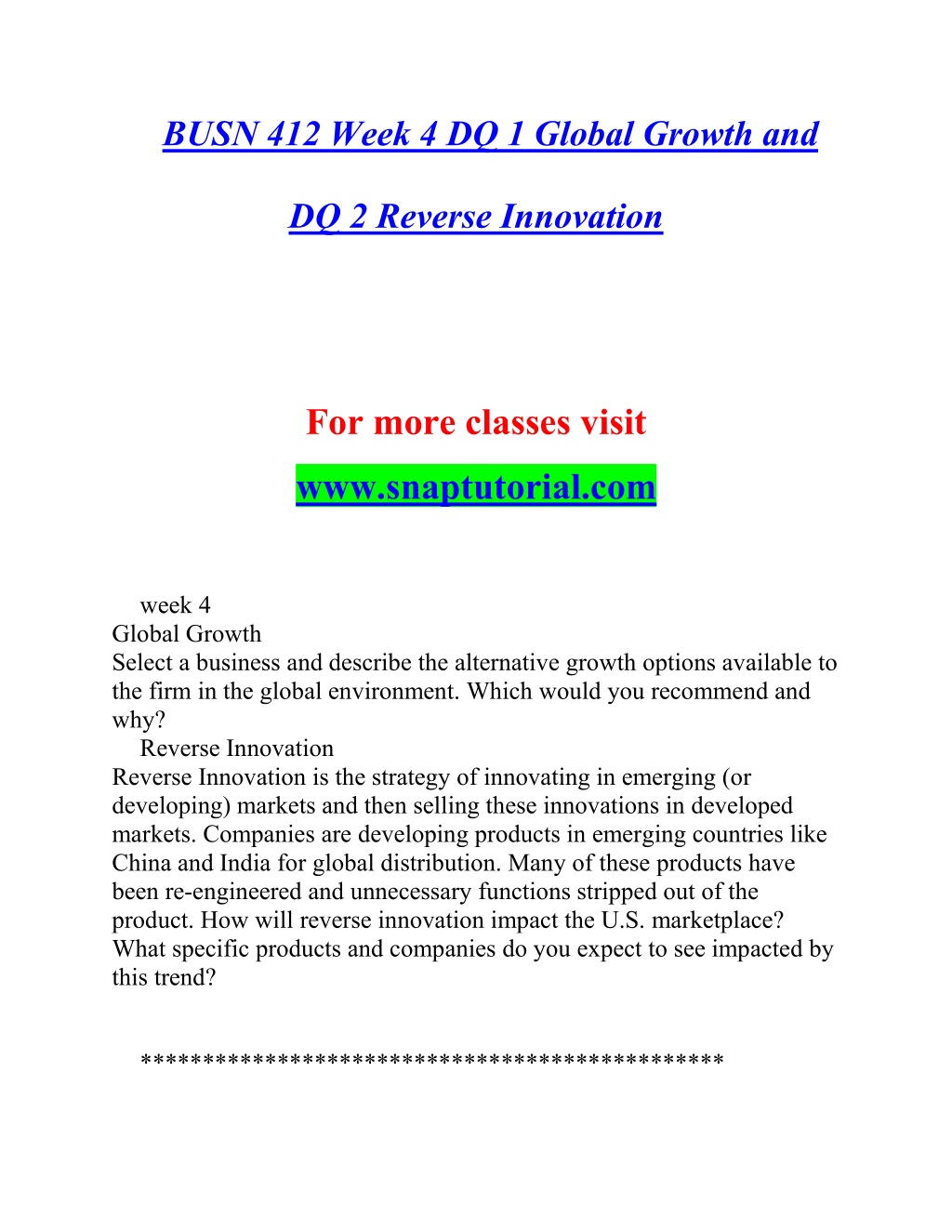 BUSN 412 Week 4 DQ 1 Global Growth and

DQ 2 Reverse Innovation

For more classes visit

www.snaptutorial.com

week 4
Global Growth
Select a business and describe the alternative growth options available to the firm in the global environment. Which would you recommend and why?
Reverse Innovation
Reverse Innovation is the strategy of innovating in emerging (or developing) markets and then selling these innovations in developed markets. Companies are developing products in emerging countries like China and India for global distribution. Many of these products have been re-engineered and unnecessary functions stripped out of the product. How will reverse innovation impact the U.S. marketplace? What specific products and companies do you expect to see impacted by this trend?

*********************************************